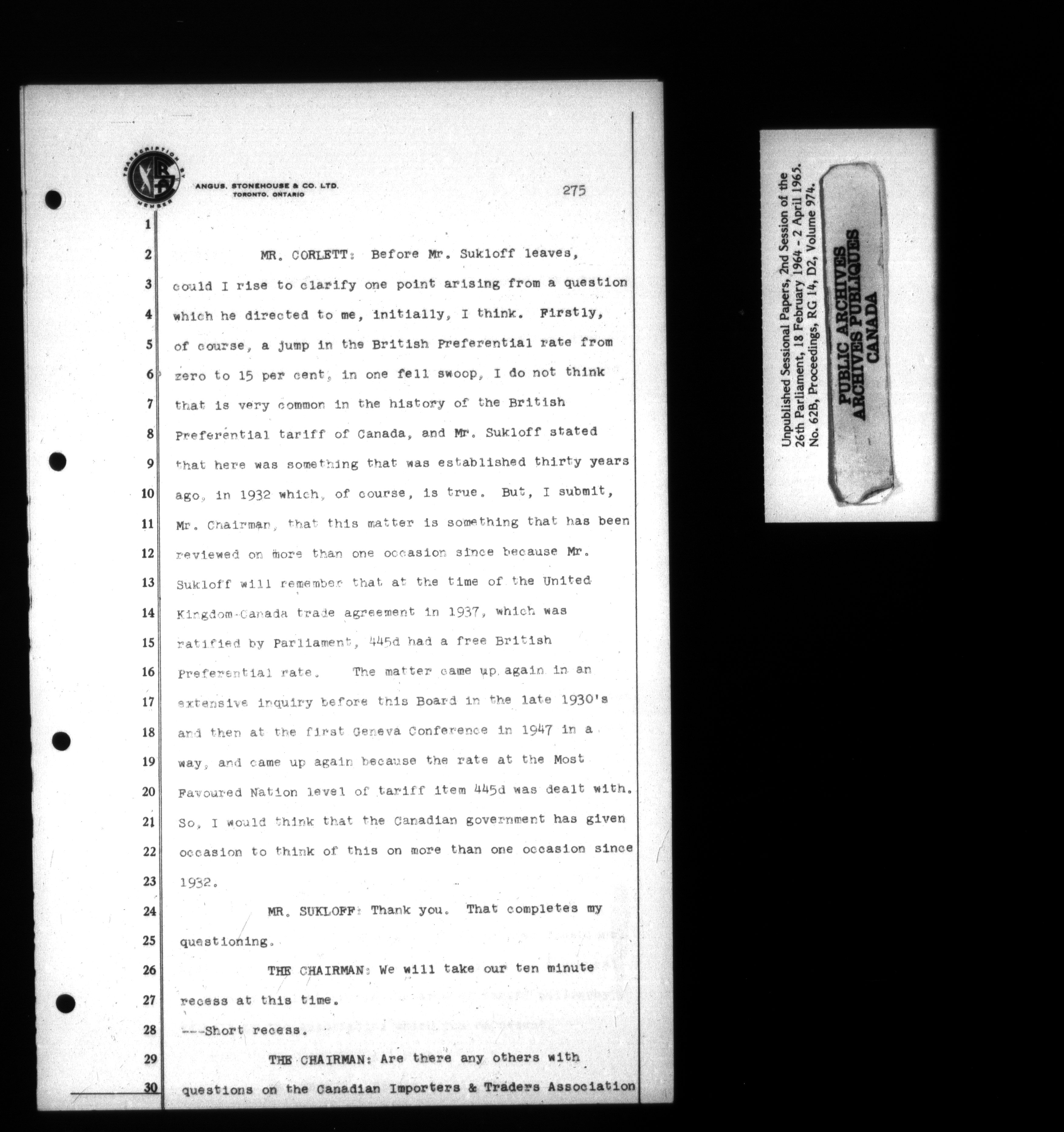 TRANSCRIPTION BY MEMBER

ANGUS, STONEHOUSE & CO. LTD.
TORONTO, ONTARIO

275

1
2 MR. CORLETT: Before Mr. Sukloff leaves,
3 could I rise to clarify one point arising from a question
4 which he directed to me, initially, I think. Firstly,
5 of course, a jump in the British Preferential rate from
6 zero to 15 per cent, in one fell swoop, I do not think
7 that is very common in the history of the British
8 Preferential tariff of Canada, and Mr. Sukloff stated
9 that here was something that was established thirty years
10 ago, in 1932 which, of course, is true. But, I submit,
11 Mr. Chairman, that this matter is something that has been
12 reviewed on more than one occasion since because Mr.
13 Sukloff will remember that at the time of the United
14 Kingdom-Canada trade agreement in 1937, which was
15 ratified by Parliament, 445d had a free British
16 Preferential rate. The matter came up again in an
17 extensive inquiry before this Board in the late 1930's
18 and then at the first Geneva Conference in 1947 in a
19 way, and came up again because the rate at the Most
20 Favoured Nation level of tariff item 445d was dealt with.
21 So, I would think that the Canadian government has given
22 occasion to think of this on more than one occasion since
23 1932.
24 MR. SUKLOFF: Thank you. That completes my
25 questioning.
26 THE CHAIRMAN: We will take our ten minute
27 recess at this time.
28 ---Short recess.
29 THE CHAIRMAN: Are there any others with
30 questions on the Canadian Importers & Traders Association

Unpublished Sessional Papers, 2nd Session of the 26th Parliament, 18 February 1964 - 2 April 1965. No. 62B, Proceedings, RG 14, D2, Volume 974.

PUBLIC ARCHIVES
ARCHIVES PUBLIQUES
CANADA